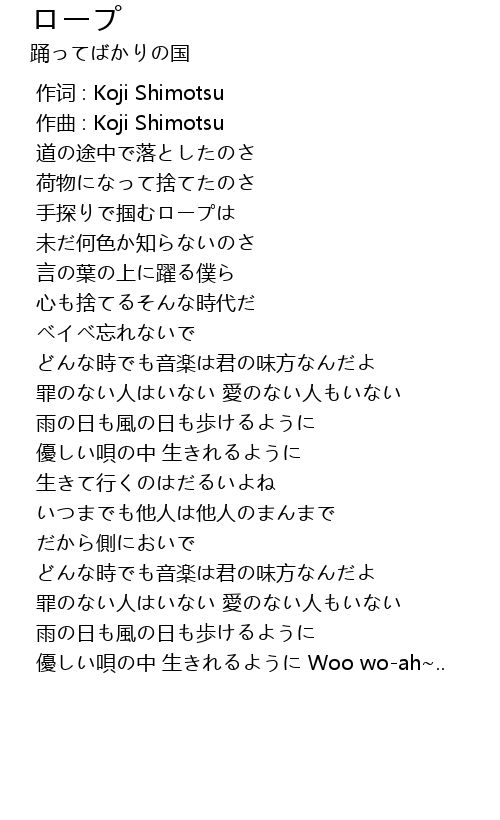 ロープ
踊ってばかりの国

作词 : Koji Shimotsu
作曲 : Koji Shimotsu
道の途中で落としたのさ
荷物になって捨てたのさ
手探りで掴むロープは
未だ何色か知らないのさ
言の葉の上に躍る僕ら
心も捨てるそんな時代だ
ベイベ忘れないで
どんな時でも音楽は君の味方なんだよ
罪のない人はいない 愛のない人もいない
雨の日も風の日も歩けるように
優しい唄の中 生きれるように
生きて行くのはだるいよね
いつまでも他人は他人のまんまで
だから側においで
どんな時でも音楽は君の味方なんだよ
罪のない人はいない 愛のない人もいない
雨の日も風の日も歩けるように
優しい唄の中 生きれるように Woo wo-ah~..